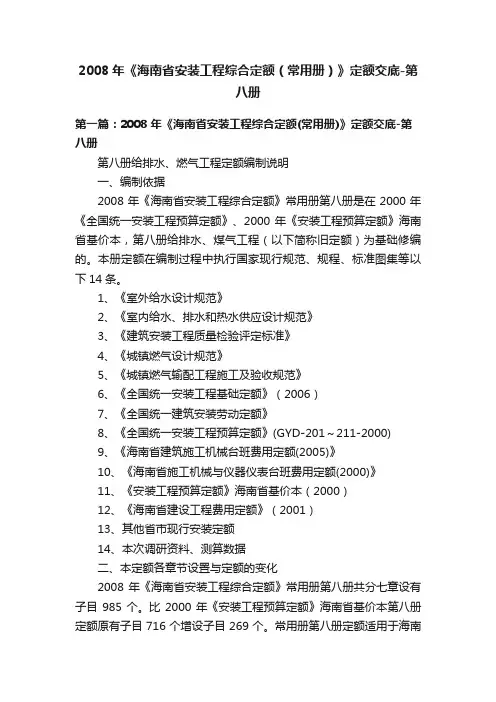 2008 年《海南省安装工程综合定额（常用册）》定额交底-第八册

第一篇：2008 年《海南省安装工程综合定额(常用册)》定额交底-第八册

第八册给排水、燃气工程定额编制说明

一、编制依据

2008 年《海南省安装工程综合定额》常用册第八册是在 2000 年《全国统一安装工程预算定额》、2000 年《安装工程预算定额》海南省基价本，第八册给排水、煤气工程（以下简称旧定额）为基础修编的。本册定额在编制过程中执行国家现行规范、规程、标准图集等以下 14 条。

1、《室外给水设计规范》

2、《室内给水、排水和热水供应设计规范》

3、《建筑安装工程质量检验评定标准》

4、《城镇燃气设计规范》

5、《城镇燃气输配工程施工及验收规范》

6、《全国统一安装工程基础定额》（2006）

7、《全国统一建筑安装劳动定额》

8、《全国统一安装工程预算定额》(GYD-201～211-2000)

9、《海南省建筑施工机械台班费用定额(2005)》

10、《海南省施工机械与仪器仪表台班费用定额(2000)》

11、《安装工程预算定额》海南省基价本（2000）

12、《海南省建设工程费用定额》（2001）

13、其他省市现行安装定额

14、本次调研资料、测算数据

二、本定额各章节设置与定额的变化

2008 年《海南省安装工程综合定额》常用册第八册共分七章设有子目 985 个。比 2000 年《安装工程预算定额》海南省基价本第八册定额原有子目 716 个增设子目 269 个。常用册第八册定额适用于海南